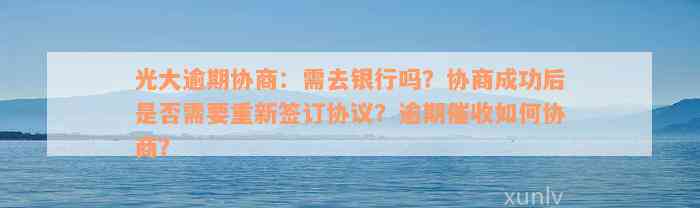 光大逾期协商：需去银行吗？协商成功后是否需要重新签订协议？逾期催收如何协商？

xunlv